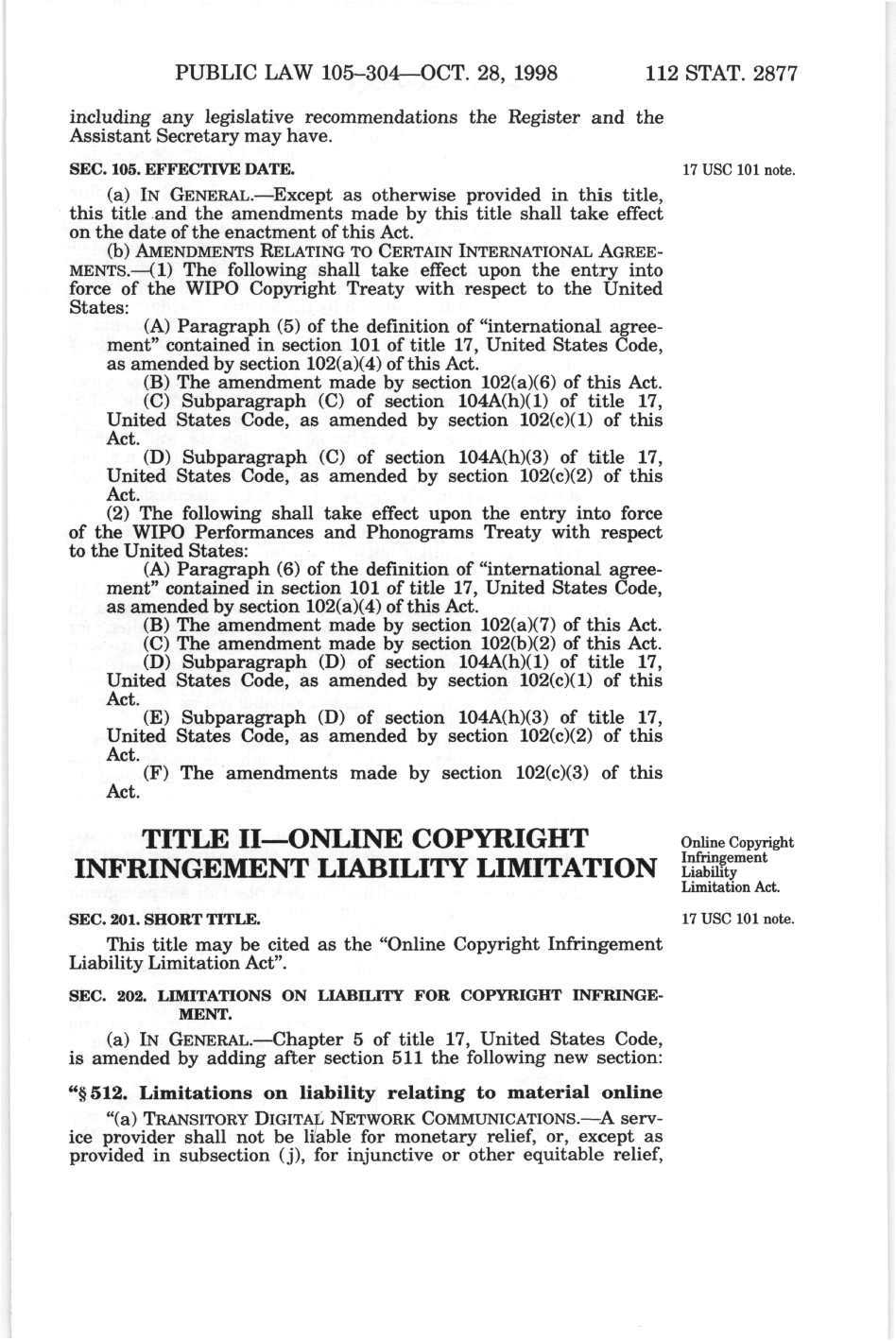 PUBLIC LAW 105–304—OCT. 28, 1998 112 STAT. 2877

including any legislative recommendations the Register and the Assistant Secretary may have.

SEC. 105. EFFECTIVE DATE.

17 USC 101 note.

(a) IN GENERAL.—Except as otherwise provided in this title, this title and the amendments made by this title shall take effect on the date of the enactment of this Act.

(b) AMENDMENTS RELATING TO CERTAIN INTERNATIONAL AGREEMENTS.—(1) The following shall take effect upon the entry into force of the WIPO Copyright Treaty with respect to the United States:

(A) Paragraph (5) of the definition of "international agreement" contained in section 101 of title 17, United States Code, as amended by section 102(a)(4) of this Act.

(B) The amendment made by section 102(a)(6) of this Act.

(C) Subparagraph (C) of section 104A(h)(1) of title 17, United States Code, as amended by section 102(c)(1) of this Act.

(D) Subparagraph (C) of section 104A(h)(3) of title 17, United States Code, as amended by section 102(c)(2) of this Act.

(2) The following shall take effect upon the entry into force of the WIPO Performances and Phonograms Treaty with respect to the United States:

(A) Paragraph (6) of the definition of "international agreement" contained in section 101 of title 17, United States Code, as amended by section 102(a)(4) of this Act.

(B) The amendment made by section 102(a)(7) of this Act.

(C) The amendment made by section 102(b)(2) of this Act.

(D) Subparagraph (D) of section 104A(h)(1) of title 17, United States Code, as amended by section 102(c)(1) of this Act.

(E) Subparagraph (D) of section 104A(h)(3) of title 17, United States Code, as amended by section 102(c)(2) of this Act.

(F) The amendments made by section 102(c)(3) of this Act.

TITLE II—ONLINE COPYRIGHT INFRINGEMENT LIABILITY LIMITATION

Online Copyright Infringement Liability Limitation Act.

SEC. 201. SHORT TITLE.

17 USC 101 note.

This title may be cited as the "Online Copyright Infringement Liability Limitation Act".

SEC. 202. LIMITATIONS ON LIABILITY FOR COPYRIGHT INFRINGEMENT.

(a) IN GENERAL.—Chapter 5 of title 17, United States Code, is amended by adding after section 511 the following new section:

"§ 512. Limitations on liability relating to material online

"(a) TRANSITORY DIGITAL NETWORK COMMUNICATIONS.—A service provider shall not be liable for monetary relief, or, except as provided in subsection (j), for injunctive or other equitable relief,